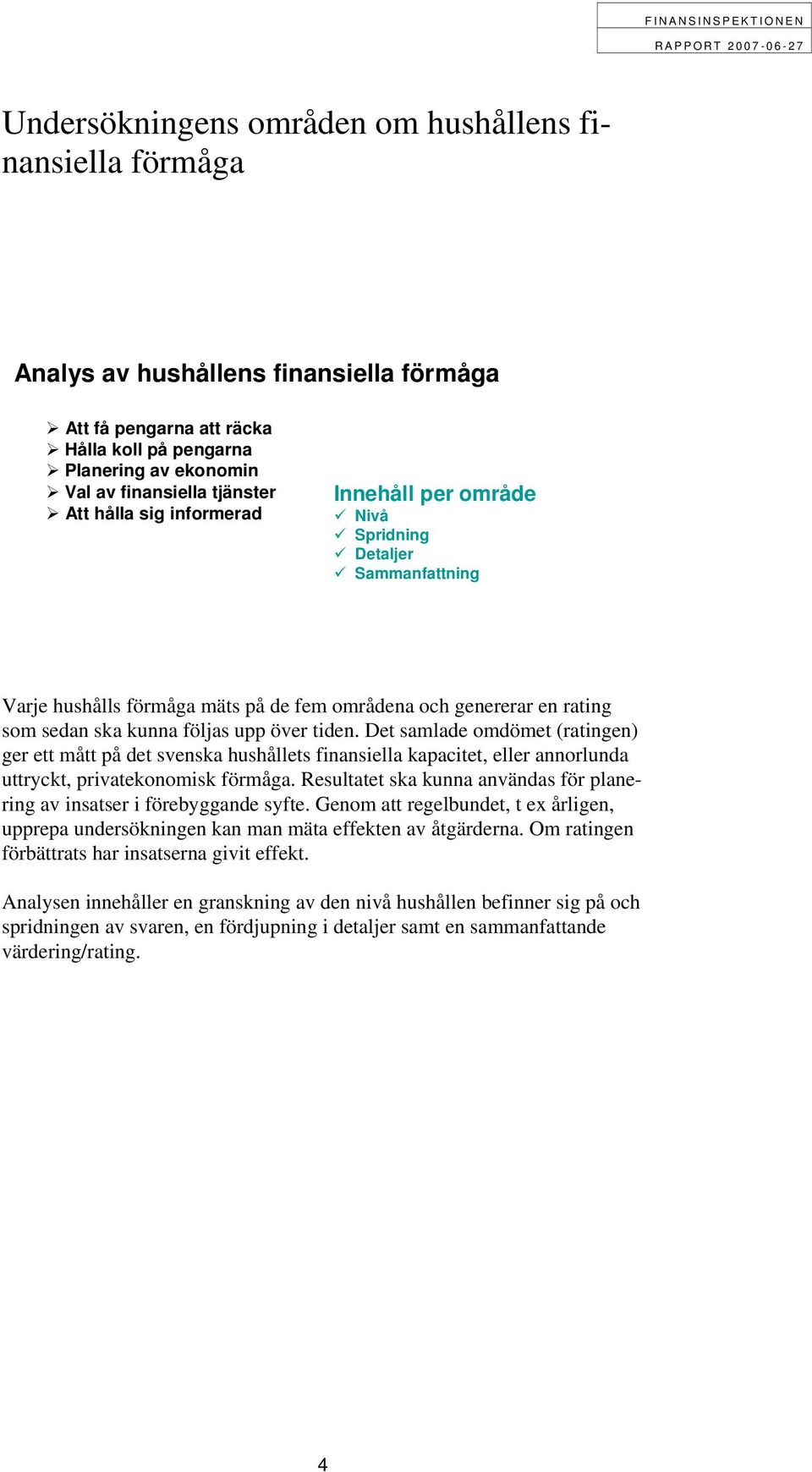 FINANSINSPEKTIONEN
RAPPORT 2007-06-27

Undersökningens områden om hushållens finansiella förmåga

Analys av hushållens finansiella förmåga

➢ Att få pengarna att räcka
➢ Hålla koll på pengarna
➢ Planering av ekonomin
➢ Val av finansiella tjänster
➢ Att hålla sig informerad

Innehåll per område
✓ Nivå
✓ Spridning
✓ Detaljer
✓ Sammanfattning

Varje hushålls förmåga mäts på de fem områdena och genererar en rating som sedan ska kunna följas upp över tiden. Det samlade omdömet (ratingen) ger ett mått på det svenska hushållets finansiella kapacitet, eller annorlunda uttryckt, privatekonomisk förmåga. Resultatet ska kunna användas för planering av insatser i förebyggande syfte. Genom att regelbundet, t ex årligen, upprepa undersökningen kan man mäta effekten av åtgärderna. Om ratingen förbättrats har insatserna givit effekt.

Analysen innehåller en granskning av den nivå hushållen befinner sig på och spridningen av svaren, en fördjupning i detaljer samt en sammanfattande värdering/rating.

4